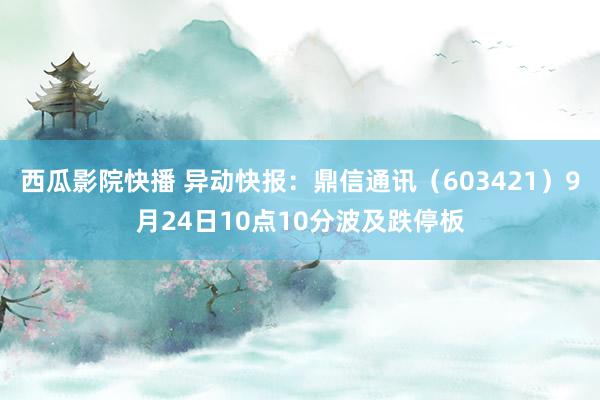 西瓜影院快播 异动快报：鼎信通讯（603421）9月24日10点10分波及跌停板